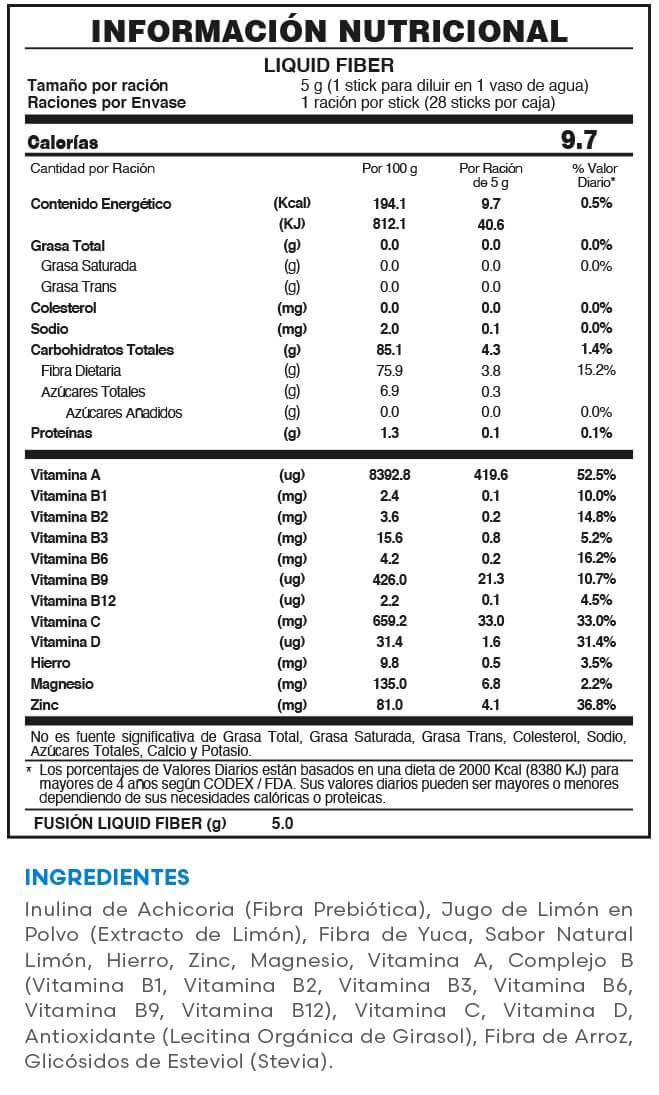 INFORMACIÓN NUTRICIONAL

LIQUID FIBER

Tamaño por ración 5 g (1 stick para diluir en 1 vaso de agua)
Raciones por Envase 1 ración por stick (28 sticks por caja)

Calorías 9.7

| Cantidad por Ración | | Por 100 g | Por Ración de 5 g | % Valor Diario* |
|---|---|---|---|---|
| Contenido Energético | (Kcal) | 194.1 | 9.7 | 0.5% |
| | (KJ) | 812.1 | 40.6 | |
| Grasa Total | (g) | 0.0 | 0.0 | 0.0% |
| Grasa Saturada | (g) | 0.0 | 0.0 | 0.0% |
| Grasa Trans | (g) | 0.0 | 0.0 | |
| Colesterol | (mg) | 0.0 | 0.0 | 0.0% |
| Sodio | (mg) | 2.0 | 0.1 | 0.0% |
| Carbohidratos Totales | (g) | 85.1 | 4.3 | 1.4% |
| Fibra Dietaria | (g) | 75.9 | 3.8 | 15.2% |
| Azúcares Totales | (g) | 6.9 | 0.3 | |
| Azúcares Añadidos | (g) | 0.0 | 0.0 | 0.0% |
| Proteínas | (g) | 1.3 | 0.1 | 0.1% |
| Vitamina A | (ug) | 8392.8 | 419.6 | 52.5% |
| Vitamina B1 | (mg) | 2.4 | 0.1 | 10.0% |
| Vitamina B2 | (mg) | 3.6 | 0.2 | 14.8% |
| Vitamina B3 | (mg) | 15.6 | 0.8 | 5.2% |
| Vitamina B6 | (mg) | 4.2 | 0.2 | 16.2% |
| Vitamina B9 | (ug) | 426.0 | 21.3 | 10.7% |
| Vitamina B12 | (ug) | 2.2 | 0.1 | 4.5% |
| Vitamina C | (mg) | 659.2 | 33.0 | 33.0% |
| Vitamina D | (ug) | 31.4 | 1.6 | 31.4% |
| Hierro | (mg) | 9.8 | 0.5 | 3.5% |
| Magnesio | (mg) | 135.0 | 6.8 | 2.2% |
| Zinc | (mg) | 81.0 | 4.1 | 36.8% |

No es fuente significativa de Grasa Total, Grasa Saturada, Grasa Trans, Colesterol, Sodio, Azúcares Totales, Calcio y Potasio.

* Los porcentajes de Valores Diarios están basados en una dieta de 2000 Kcal (8380 KJ) para mayores de 4 años según CODEX / FDA. Sus valores diarios pueden ser mayores o menores dependiendo de sus necesidades calóricas o proteicas.

FUSIÓN LIQUID FIBER (g) 5.0

INGREDIENTES

Inulina de Achicoria (Fibra Prebiótica), Jugo de Limón en Polvo (Extracto de Limón), Fibra de Yuca, Sabor Natural Limón, Hierro, Zinc, Magnesio, Vitamina A, Complejo B (Vitamina B1, Vitamina B2, Vitamina B3, Vitamina B6, Vitamina B9, Vitamina B12), Vitamina C, Vitamina D, Antioxidante (Lecitina Orgánica de Girasol), Fibra de Arroz, Glicósidos de Esteviol (Stevia).